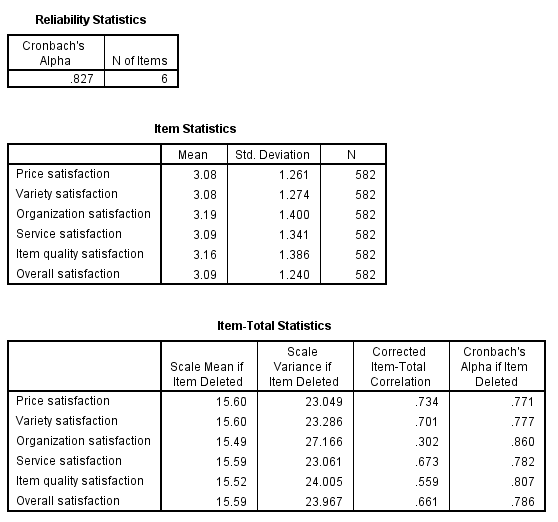 Reliability Statistics

| Cronbach's Alpha | N of Items |
|---|---|
| .827 | 6 |

Item Statistics

| | Mean | Std. Deviation | N |
|---|---|---|---|
| Price satisfaction | 3.08 | 1.261 | 582 |
| Variety satisfaction | 3.08 | 1.274 | 582 |
| Organization satisfaction | 3.19 | 1.400 | 582 |
| Service satisfaction | 3.09 | 1.341 | 582 |
| Item quality satisfaction | 3.16 | 1.386 | 582 |
| Overall satisfaction | 3.09 | 1.240 | 582 |

Item-Total Statistics

| | Scale Mean if Item Deleted | Scale Variance if Item Deleted | Corrected Item-Total Correlation | Cronbach's Alpha if Item Deleted |
|---|---|---|---|---|
| Price satisfaction | 15.60 | 23.049 | .734 | .771 |
| Variety satisfaction | 15.60 | 23.286 | .701 | .777 |
| Organization satisfaction | 15.49 | 27.166 | .302 | .860 |
| Service satisfaction | 15.59 | 23.061 | .673 | .782 |
| Item quality satisfaction | 15.52 | 24.005 | .559 | .807 |
| Overall satisfaction | 15.59 | 23.967 | .661 | .786 |